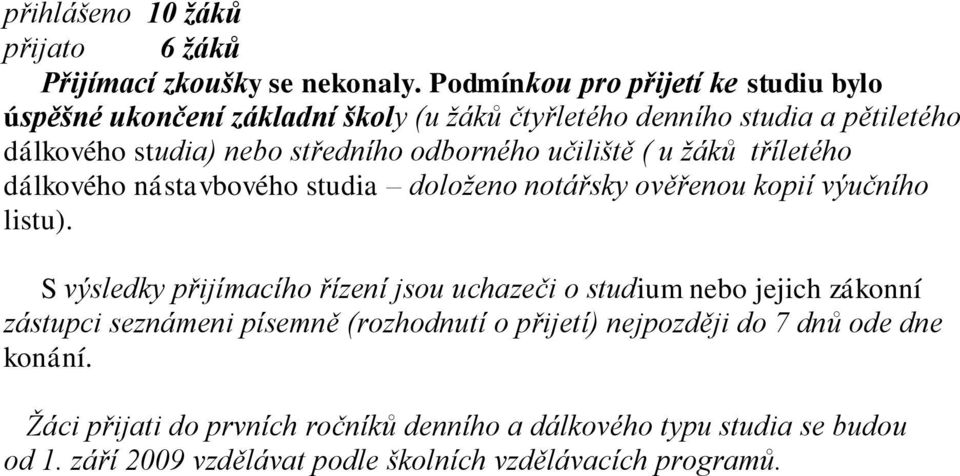 přihlášeno 10 žáků
přijato 6 žáků

Přijímací zkoušky se nekonaly. Podmínkou pro přijetí ke studiu bylo úspěšné ukončení základní školy (u žáků čtyřletého denního studia a pětiletého dálkového studia) nebo středního odborného učiliště ( u žáků tříletého dálkového nástavbového studia – doloženo notářsky ověřenou kopií výučního listu).

S výsledky přijímacího řízení jsou uchazeči o studium nebo jejich zákonní zástupci seznámeni písemně (rozhodnutí o přijetí) nejpozději do 7 dnů ode dne konání.

Žáci přijati do prvních ročníků denního a dálkového typu studia se budou od 1. září 2009 vzdělávat podle školních vzdělávacích programů.